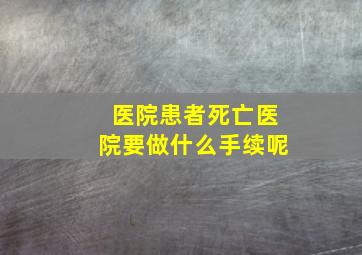 医院患者死亡医院要做什么手续呢